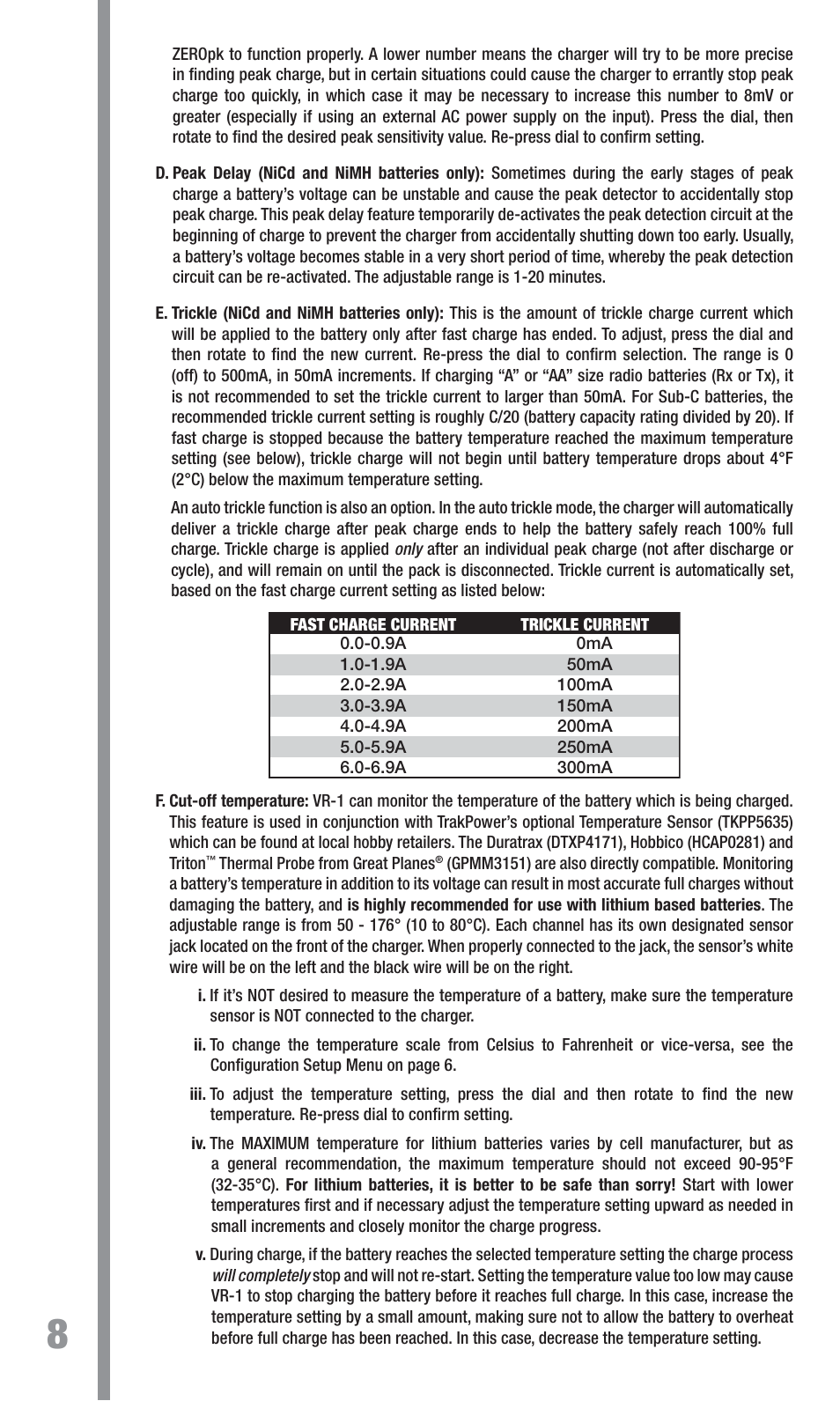 ZEROpk to function properly. A lower number means the charger will try to be more precise in finding peak charge, but in certain situations could cause the charger to errantly stop peak charge too quickly, in which case it may be necessary to increase this number to 8mV or greater (especially if using an external AC power supply on the input). Press the dial, then rotate to find the desired peak sensitivity value. Re-press dial to confirm setting.

D. Peak Delay (NiCd and NiMH batteries only): Sometimes during the early stages of peak charge a battery's voltage can be unstable and cause the peak detector to accidentally stop peak charge. This peak delay feature temporarily de-activates the peak detection circuit at the beginning of charge to prevent the charger from accidentally shutting down too early. Usually, a battery's voltage becomes stable in a very short period of time, whereby the peak detection circuit can be re-activated. The adjustable range is 1-20 minutes.

E. Trickle (NiCd and NiMH batteries only): This is the amount of trickle charge current which will be applied to the battery only after fast charge has ended. To adjust, press the dial and then rotate to find the new current. Re-press the dial to confirm selection. The range is 0 (off) to 500mA, in 50mA increments. If charging "A" or "AA" size radio batteries (Rx or Tx), it is not recommended to set the trickle current to larger than 50mA. For Sub-C batteries, the recommended trickle current setting is roughly C/20 (battery capacity rating divided by 20). If fast charge is stopped because the battery temperature reached the maximum temperature setting (see below), trickle charge will not begin until battery temperature drops about 4°F (2°C) below the maximum temperature setting.

An auto trickle function is also an option. In the auto trickle mode, the charger will automatically deliver a trickle charge after peak charge ends to help the battery safely reach 100% full charge. Trickle charge is applied only after an individual peak charge (not after discharge or cycle), and will remain on until the pack is disconnected. Trickle current is automatically set, based on the fast charge current setting as listed below:

| FAST CHARGE CURRENT | TRICKLE CURRENT |
|---|---|
| 0.0-0.9A | 0mA |
| 1.0-1.9A | 50mA |
| 2.0-2.9A | 100mA |
| 3.0-3.9A | 150mA |
| 4.0-4.9A | 200mA |
| 5.0-5.9A | 250mA |
| 6.0-6.9A | 300mA |

F. Cut-off temperature: VR-1 can monitor the temperature of the battery which is being charged. This feature is used in conjunction with TrakPower's optional Temperature Sensor (TKPP5635) which can be found at local hobby retailers. The Duratrax (DTXP4171), Hobbico (HCAP0281) and Triton™ Thermal Probe from Great Planes® (GPMM3151) are also directly compatible. Monitoring a battery's temperature in addition to its voltage can result in most accurate full charges without damaging the battery, and is highly recommended for use with lithium based batteries. The adjustable range is from 50 - 176° (10 to 80°C). Each channel has its own designated sensor jack located on the front of the charger. When properly connected to the jack, the sensor's white wire will be on the left and the black wire will be on the right.

i. If it's NOT desired to measure the temperature of a battery, make sure the temperature sensor is NOT connected to the charger.

ii. To change the temperature scale from Celsius to Fahrenheit or vice-versa, see the Configuration Setup Menu on page 6.

iii. To adjust the temperature setting, press the dial and then rotate to find the new temperature. Re-press dial to confirm setting.

iv. The MAXIMUM temperature for lithium batteries varies by cell manufacturer, but as a general recommendation, the maximum temperature should not exceed 90-95°F (32-35°C). For lithium batteries, it is better to be safe than sorry! Start with lower temperatures first and if necessary adjust the temperature setting upward as needed in small increments and closely monitor the charge progress.

v. During charge, if the battery reaches the selected temperature setting the charge process will completely stop and will not re-start. Setting the temperature value too low may cause VR-1 to stop charging the battery before it reaches full charge. In this case, increase the temperature setting by a small amount, making sure not to allow the battery to overheat before full charge has been reached. In this case, decrease the temperature setting.

8